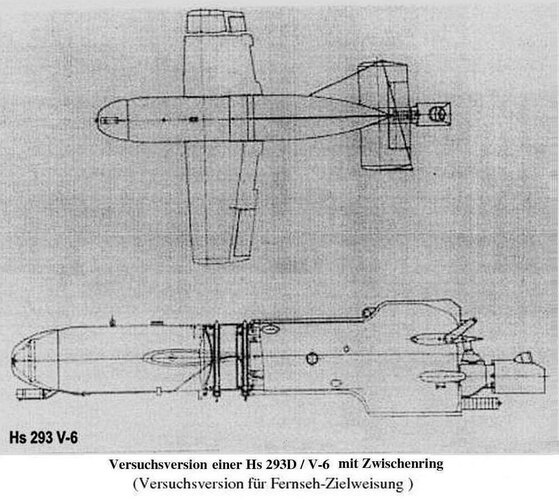 Hs 293 V-6

Versuchsversion einer Hs 293D / V-6 mit Zwischenring
(Versuchsversion für Fernseh-Zielweisung )